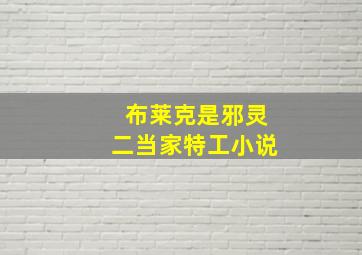 布莱克是邪灵
二当家特工小说